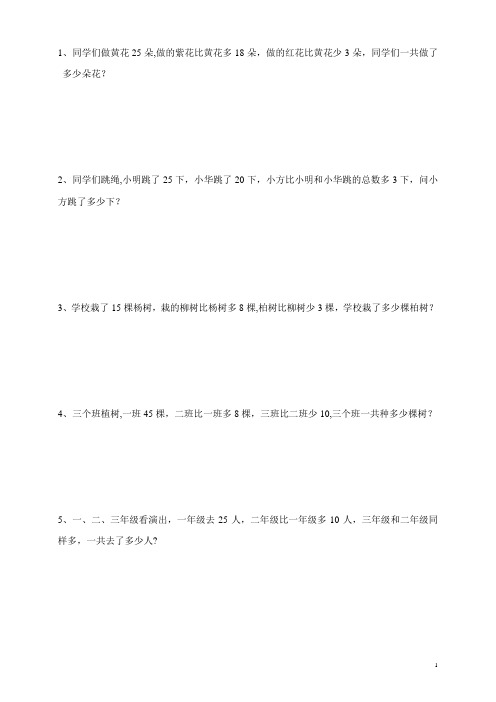 1、同学们做黄花 25 朵,做的紫花比黄花多 18 朵，做的红花比黄花少 3 朵，同学们一共做了多少朵花？

2、同学们跳绳,小明跳了 25 下，小华跳了 20 下，小方比小明和小华跳的总数多 3 下，问小方跳了多少下？

3、学校栽了 15 棵杨树，栽的柳树比杨树多 8 棵,柏树比柳树少 3 棵，学校栽了多少棵柏树？

4、三个班植树,一班 45 棵，二班比一班多 8 棵，三班比二班少 10,三个班一共种多少棵树？

5、一、二、三年级看演出，一年级去 25 人，二年级比一年级多 10 人，三年级和二年级同样多，一共去了多少人?

1